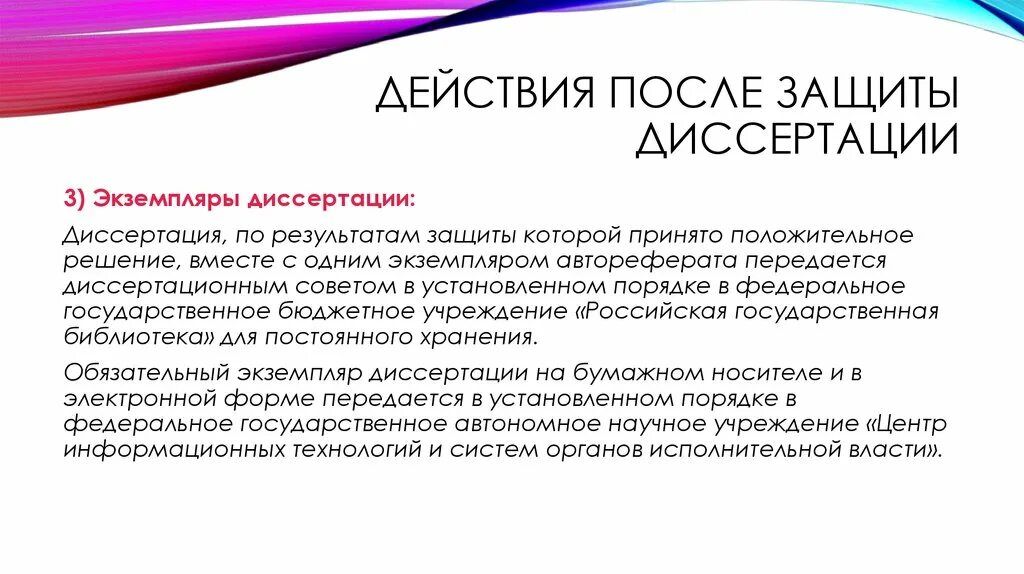 ДЕЙСТВИЯ ПОСЛЕ ЗАЩИТЫ ДИССЕРТАЦИИ

3) Экземпляры диссертации:

Диссертация, по результатам защиты которой принято положительное решение, вместе с одним экземпляром автореферата передается диссертационным советом в установленном порядке в федеральное государственное бюджетное учреждение «Российская государственная библиотека» для постоянного хранения.

Обязательный экземпляр диссертации на бумажном носителе и в электронной форме передается в установленном порядке в федеральное государственное автономное научное учреждение «Центр информационных технологий и систем органов исполнительной власти».